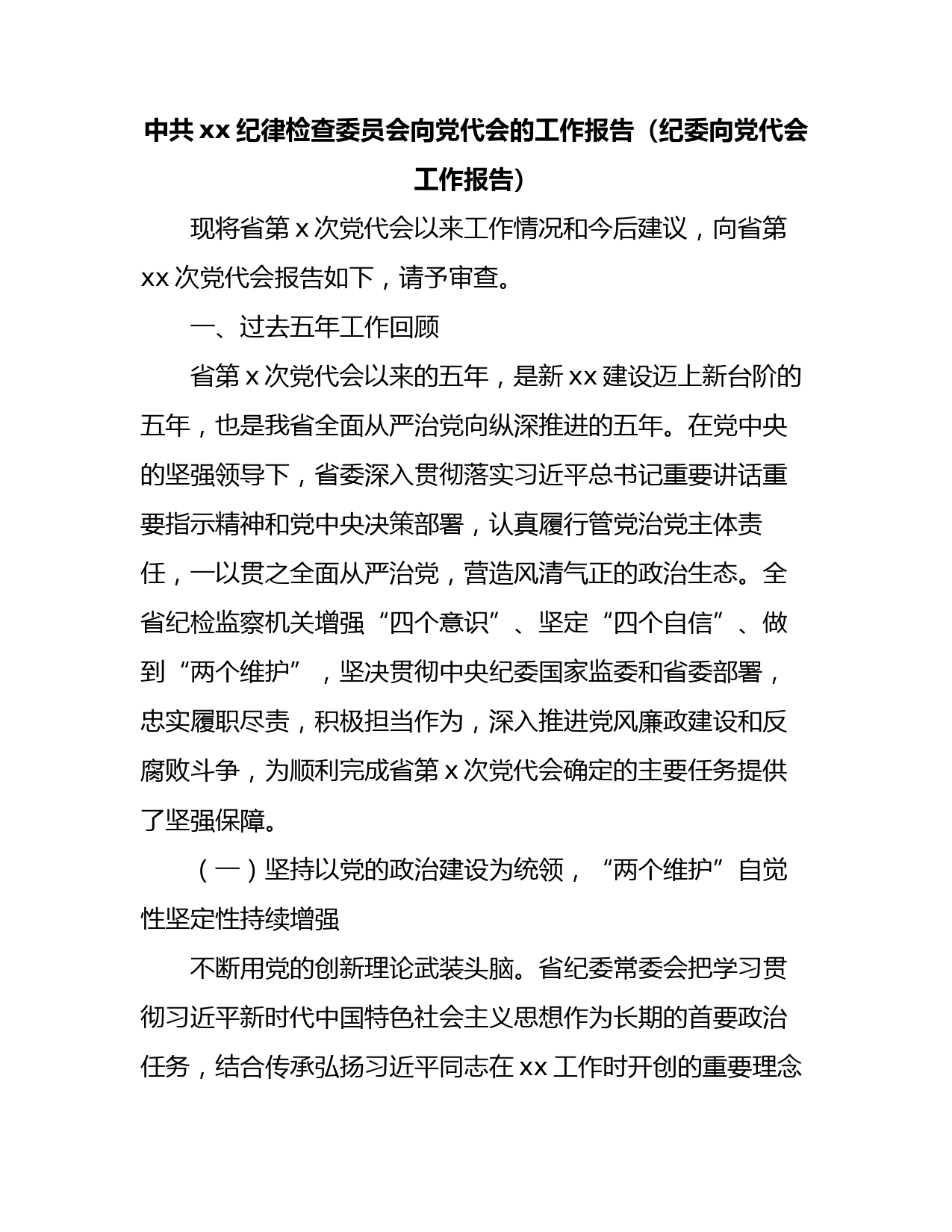 中共 xx 纪律检查委员会向党代会的工作报告（纪委向党代会工作报告）

现将省第 x 次党代会以来工作情况和今后建议，向省第 xx 次党代会报告如下，请予审查。

一、过去五年工作回顾

省第 x 次党代会以来的五年，是新 xx 建设迈上新台阶的五年，也是我省全面从严治党向纵深推进的五年。在党中央的坚强领导下，省委深入贯彻落实习近平总书记重要讲话重要指示精神和党中央决策部署，认真履行管党治党主体责任，一以贯之全面从严治党，营造风清气正的政治生态。全省纪检监察机关增强“四个意识”、坚定“四个自信”、做到“两个维护”，坚决贯彻中央纪委国家监委和省委部署，忠实履职尽责，积极担当作为，深入推进党风廉政建设和反腐败斗争，为顺利完成省第 x 次党代会确定的主要任务提供了坚强保障。

（一）坚持以党的政治建设为统领，“两个维护”自觉性坚定性持续增强

不断用党的创新理论武装头脑。省纪委常委会把学习贯彻习近平新时代中国特色社会主义思想作为长期的首要政治任务，结合传承弘扬习近平同志在 xx 工作时开创的重要理念